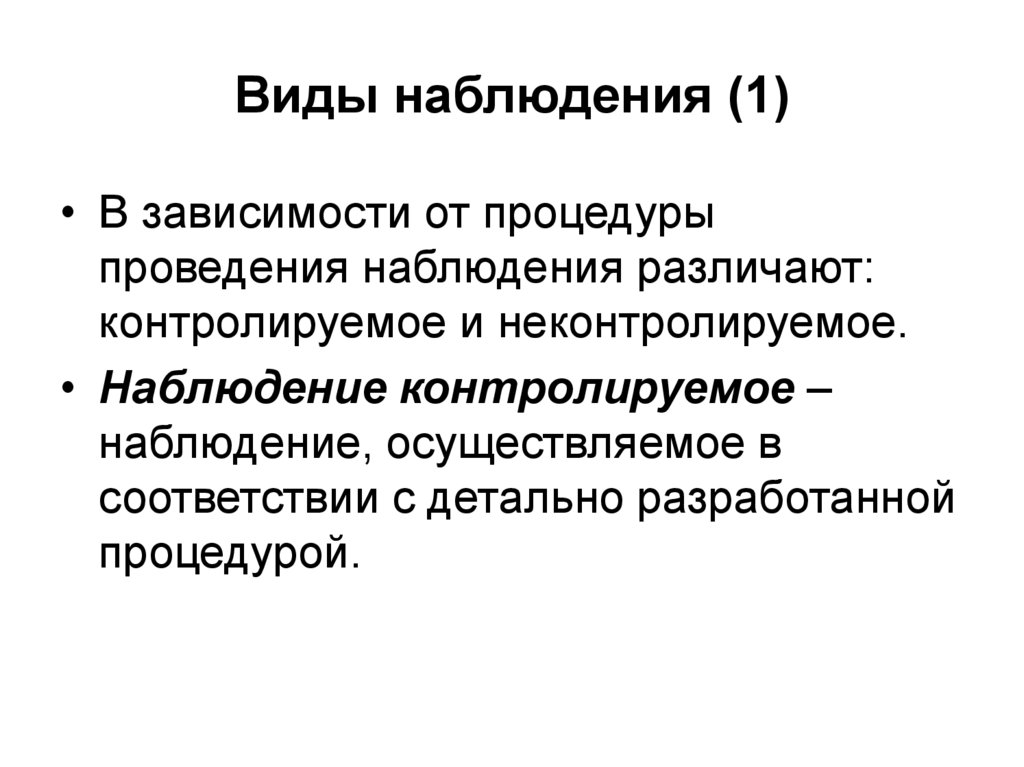 Виды наблюдения (1)

• В зависимости от процедуры проведения наблюдения различают: контролируемое и неконтролируемое.

• Наблюдение контролируемое – наблюдение, осуществляемое в соответствии с детально разработанной процедурой.